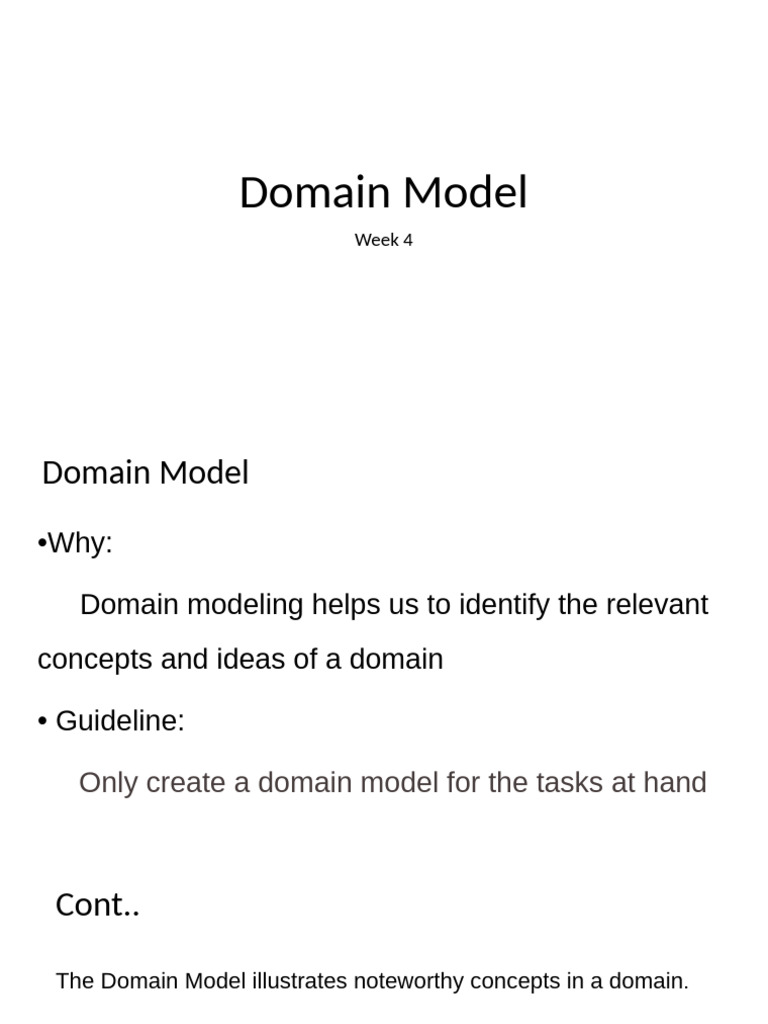 Domain Model

Week 4

Domain Model

•Why:

Domain modeling helps us to identify the relevant concepts and ideas of a domain

• Guideline:

Only create a domain model for the tasks at hand

Cont..

The Domain Model illustrates noteworthy concepts in a domain.